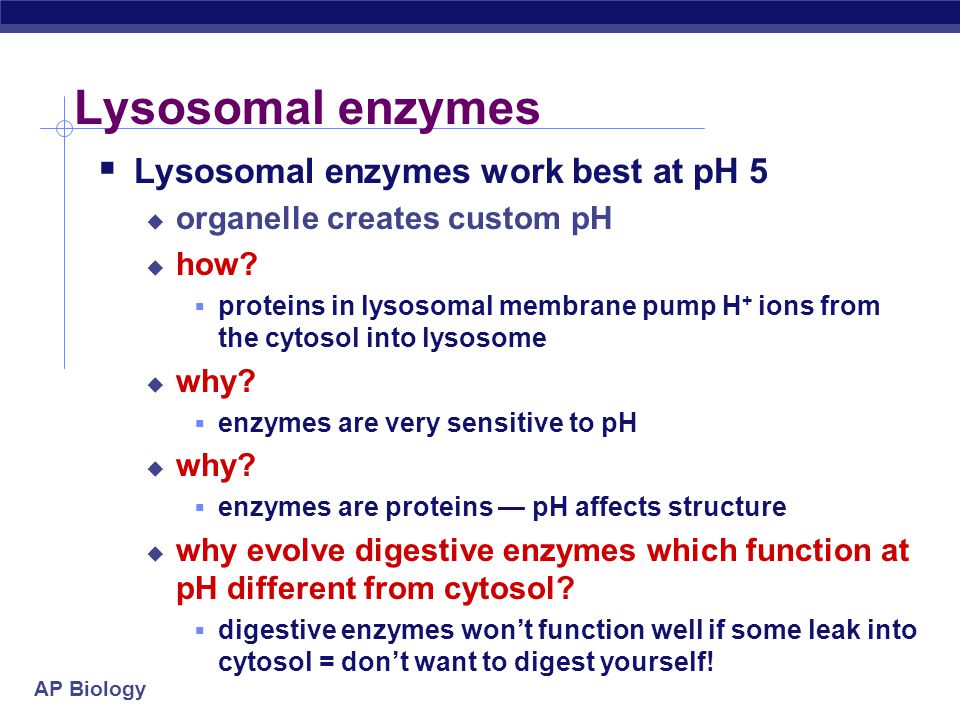 Lysosomal enzymes

Lysosomal enzymes work best at pH 5

organelle creates custom pH

how?

proteins in lysosomal membrane pump $H^+$ ions from the cytosol into lysosome

why?

enzymes are very sensitive to pH

why?

enzymes are proteins — pH affects structure

why evolve digestive enzymes which function at pH different from cytosol?

digestive enzymes won't function well if some leak into cytosol = don't want to digest yourself!

AP Biology